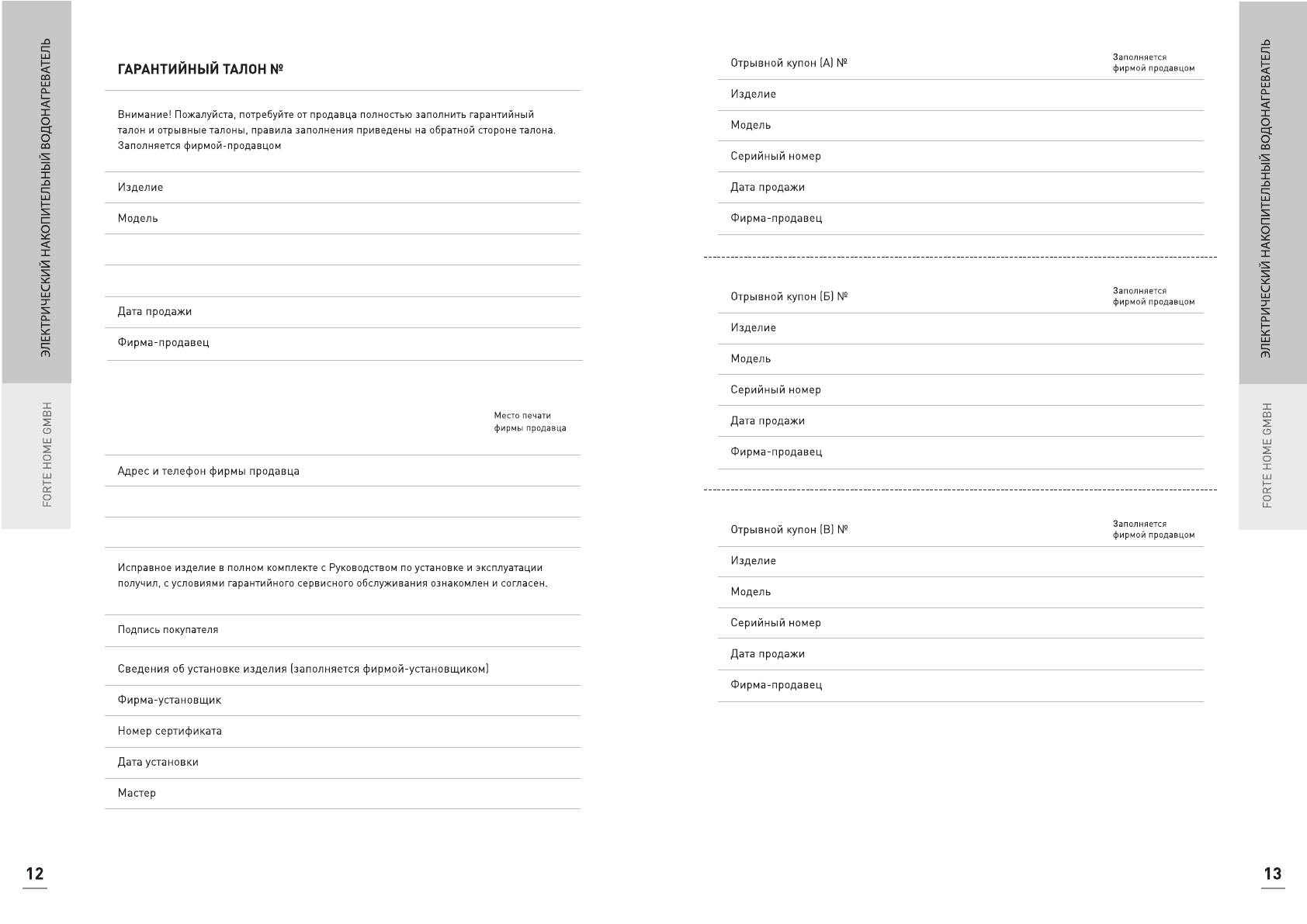 ЭЛЕКТРИЧЕСКИЙ НАКОПИТЕЛЬНЫЙ ВОДОНАГРЕВАТЕЛЬ

FORTE HOME GMBH

ГАРАНТИЙНЫЙ ТАЛОН №

Внимание! Пожалуйста, потребуйте от продавца полностью заполнить гарантийный талон и отрывные талоны, правила заполнения приведены на обратной стороне талона. Заполняется фирмой-продавцом

Изделие

Модель

Дата продажи

Фирма-продавец

Место печати фирмы продавца

Адрес и телефон фирмы продавца

Исправное изделие в полном комплекте с Руководством по установке и эксплуатации получил, с условиями гарантийного сервисного обслуживания ознакомлен и согласен.

Подпись покупателя

Сведения об установке изделия (заполняется фирмой-установщиком)

Фирма-установщик

Номер сертификата

Дата установки

Мастер

12

Отрывной купон (А) №

Заполняется фирмой продавцом

Изделие

Модель

Серийный номер

Дата продажи

Фирма-продавец

Отрывной купон (Б) №

Заполняется фирмой продавцом

Изделие

Модель

Серийный номер

Дата продажи

Фирма-продавец

Отрывной купон (В) №

Заполняется фирмой продавцом

Изделие

Модель

Серийный номер

Дата продажи

Фирма-продавец

ЭЛЕКТРИЧЕСКИЙ НАКОПИТЕЛЬНЫЙ ВОДОНАГРЕВАТЕЛЬ

FORTE HOME GMBH

13